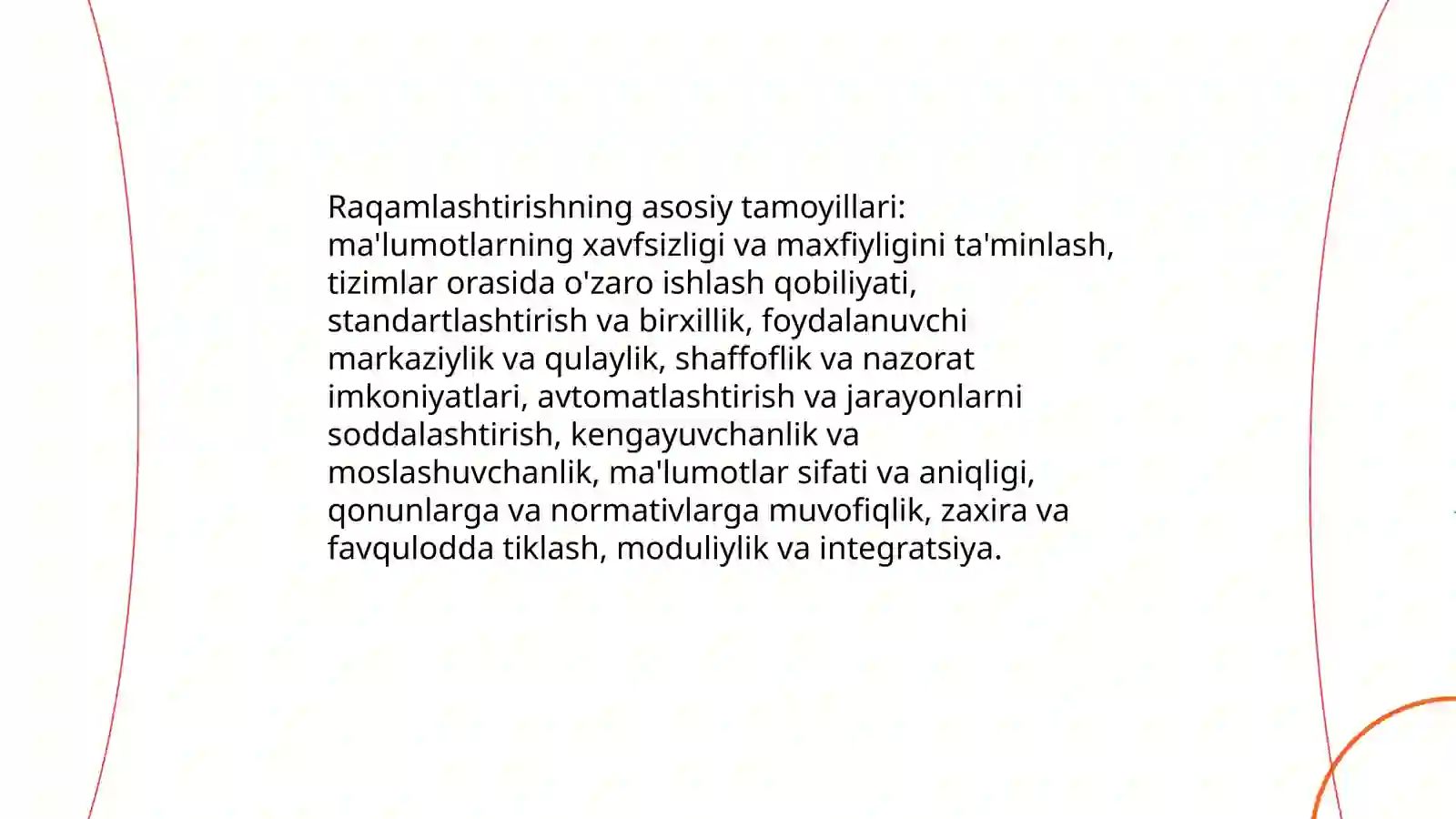 Raqamlashtirishning asosiy tamoyillari: ma'lumotlarning xavfsizligi va maxfiyligini ta'minlash, tizimlar orasida o'zaro ishlash qobiliyati, standartlashtirish va birxillik, foydalanuvchi markaziylik va qulaylik, shaffoflik va nazorat imkoniyatlari, avtomatlashtirish va jarayonlarni soddalashtirish, kengayuvchanlik va moslashuvchanlik, ma'lumotlar sifati va aniqligi, qonunlarga va normativlarga muvofiqlik, zaxira va favqulodda tiklash, moduliylik va integratsiya.